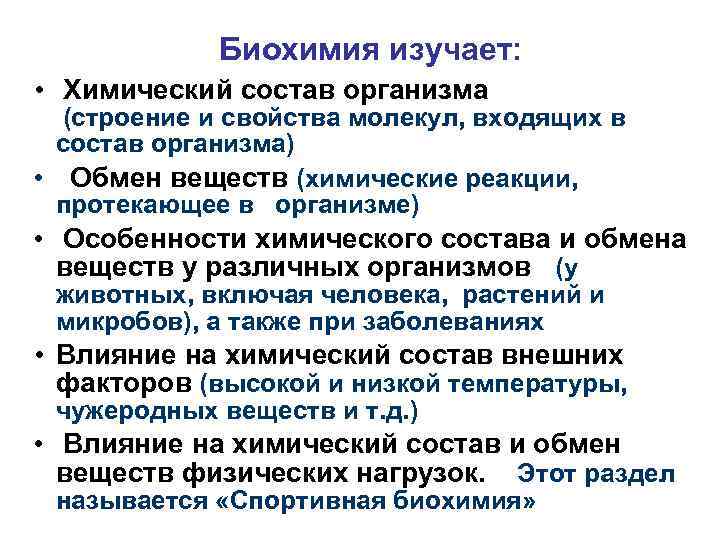 Биохимия изучает:

• Химический состав организма (строение и свойства молекул, входящих в состав организма)

• Обмен веществ (химические реакции, протекающее в организме)

• Особенности химического состава и обмена веществ у различных организмов (у животных, включая человека, растений и микробов), а также при заболеваниях

• Влияние на химический состав внешних факторов (высокой и низкой температуры, чужеродных веществ и т.д.)

• Влияние на химический состав и обмен веществ физических нагрузок. Этот раздел называется «Спортивная биохимия»